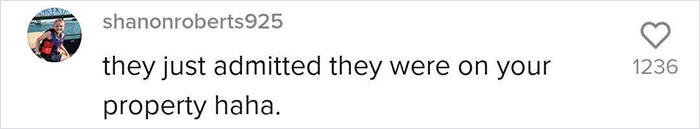 shanonroberts925

they just admitted they were on your property haha.

1236